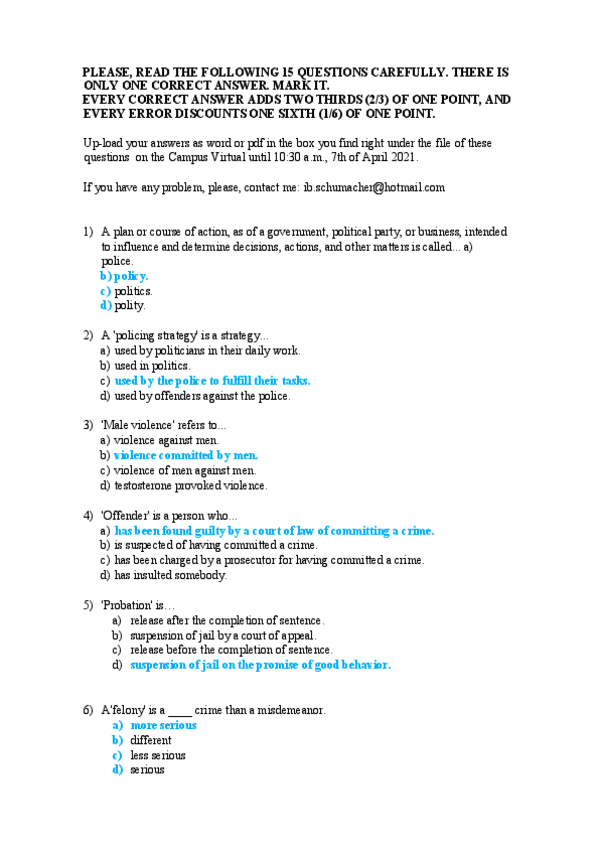 PLEASE, READ THE FOLLOWING 15 QUESTIONS CAREFULLY. THERE IS ONLY ONE CORRECT ANSWER. MARK IT.
EVERY CORRECT ANSWER ADDS TWO THIRDS (2/3) OF ONE POINT, AND EVERY ERROR DISCOUNTS ONE SIXTH (1/6) OF ONE POINT.

Up-load your answers as word or pdf in the box you find right under the file of these questions on the Campus Virtual until 10:30 a.m., 7th of April 2021.

If you have any problem, please, contact me: ib.schumacher@hotmail.com

1) A plan or course of action, as of a government, political party, or business, intended to influence and determine decisions, actions, and other matters is called... a) police.
b) policy.
c) politics.
d) polity.

2) A 'policing strategy' is a strategy...
a) used by politicians in their daily work.
b) used in politics.
c) used by the police to fulfill their tasks.
d) used by offenders against the police.

3) 'Male violence' refers to...
a) violence against men.
b) violence committed by men.
c) violence of men against men.
d) testosterone provoked violence.

4) 'Offender' is a person who...
a) has been found guilty by a court of law of committing a crime.
b) is suspected of having committed a crime.
c) has been charged by a prosecutor for having committed a crime.
d) has insulted somebody.

5) 'Probation' is...
a) release after the completion of sentence.
b) suspension of jail by a court of appeal.
c) release before the completion of sentence.
d) suspension of jail on the promise of good behavior.

6) A 'felony' is a ____ crime than a misdemeanor.
a) more serious
b) different
c) less serious
d) serious